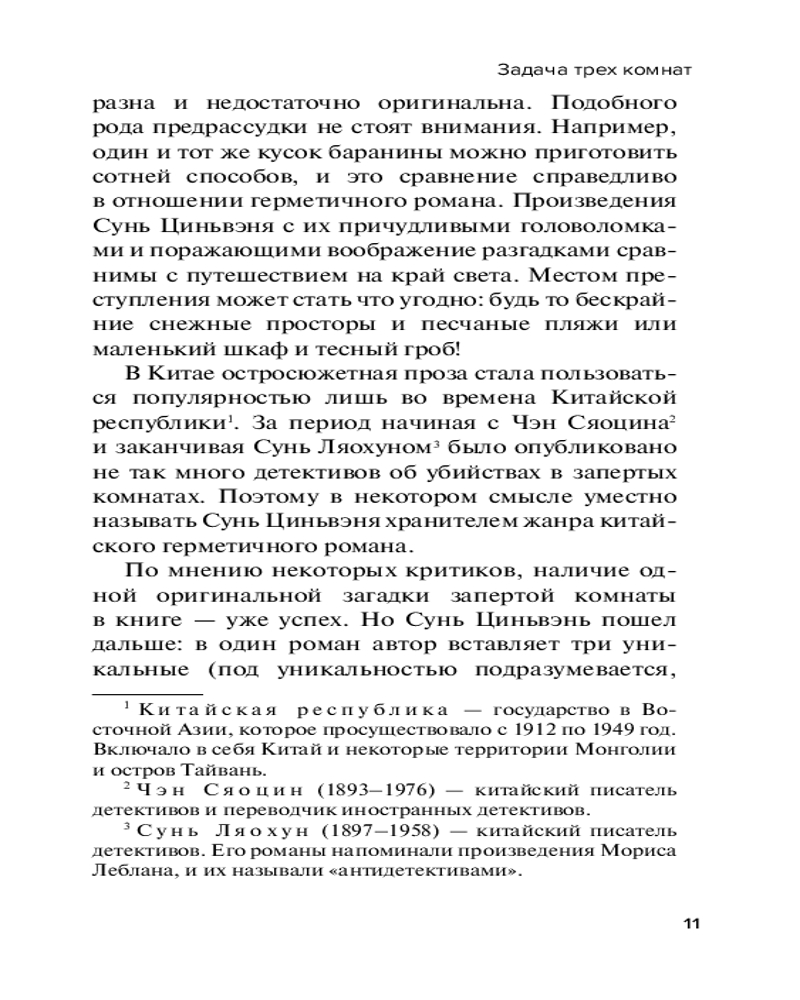 Задача трех комнат

разна и недостаточно оригинальна. Подобного рода предрассудки не стоят внимания. Например, один и тот же кусок баранины можно приготовить сотней способов, и это сравнение справедливо в отношении герметичного романа. Произведения Сунь Циньвэня с их причудливыми головоломками и поражающими воображение разгадками сравнимы с путешествием на край света. Местом преступления может стать что угодно: будь то бескрайние снежные просторы и песчаные пляжи или маленький шкаф и тесный гроб!

В Китае остросюжетная проза стала пользоваться популярностью лишь во времена Китайской республики$^1$. За период начиная с Чэн Сяоцина$^2$ и заканчивая Сунь Ляохуном$^3$ было опубликовано не так много детективов об убийствах в запертых комнатах. Поэтому в некотором смысле уместно называть Сунь Циньвэня хранителем жанра китайского герметичного романа.

По мнению некоторых критиков, наличие одной оригинальной загадки запертой комнаты в книге — уже успех. Но Сунь Циньвэнь пошел дальше: в один роман автор вставляет три уникальные (под уникальностью подразумевается,

$^1$ Китайская республика — государство в Восточной Азии, которое просуществовало с 1912 по 1949 год. Включало в себя Китай и некоторые территории Монголии и остров Тайвань.

$^2$ Чэн Сяоцин (1893–1976) — китайский писатель детективов и переводчик иностранных детективов.

$^3$ Сунь Ляохун (1897–1958) — китайский писатель детективов. Его романы напоминали произведения Мориса Леблана, и их называли «антидетективами».

11